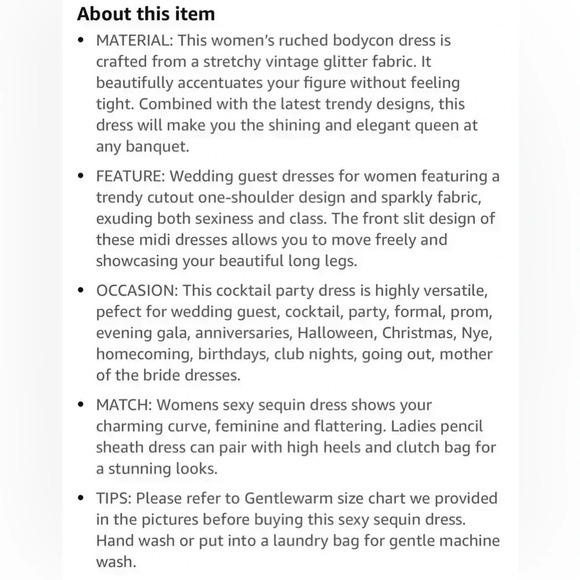 About this item

• MATERIAL: This women's ruched bodycon dress is crafted from a stretchy vintage glitter fabric. It beautifully accentuates your figure without feeling tight. Combined with the latest trendy designs, this dress will make you the shining and elegant queen at any banquet.

• FEATURE: Wedding guest dresses for women featuring a trendy cutout one-shoulder design and sparkly fabric, exuding both sexiness and class. The front slit design of these midi dresses allows you to move freely and showcasing your beautiful long legs.

• OCCASION: This cocktail party dress is highly versatile, pefect for wedding guest, cocktail, party, formal, prom, evening gala, anniversaries, Halloween, Christmas, Nye, homecoming, birthdays, club nights, going out, mother of the bride dresses.

• MATCH: Womens sexy sequin dress shows your charming curve, feminine and flattering. Ladies pencil sheath dress can pair with high heels and clutch bag for a stunning looks.

• TIPS: Please refer to Gentlewarm size chart we provided in the pictures before buying this sexy sequin dress. Hand wash or put into a laundry bag for gentle machine wash.